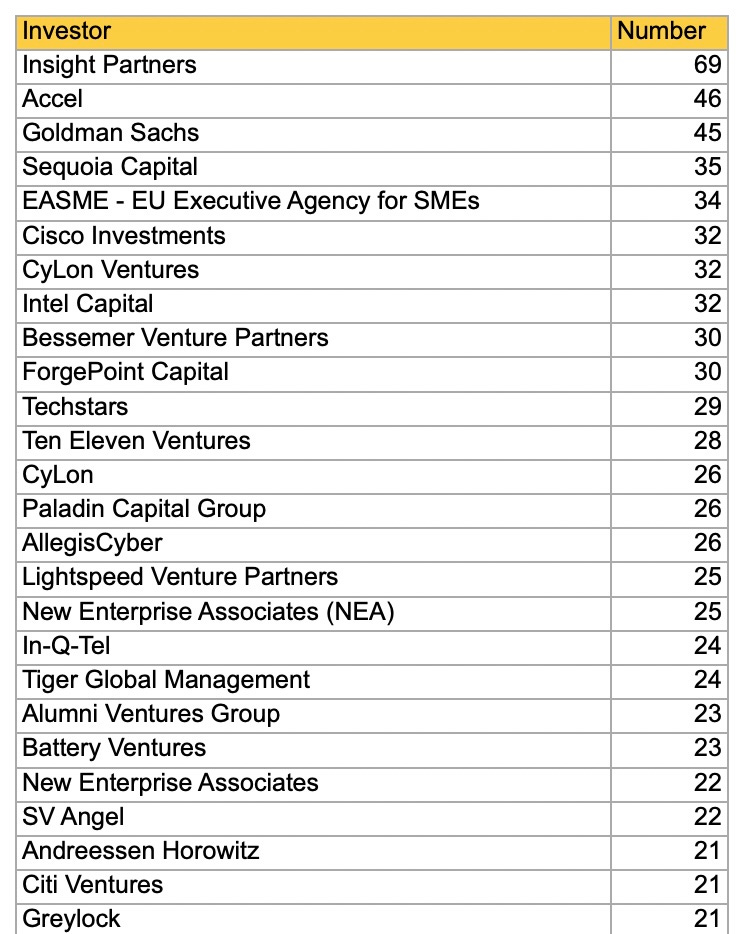 | Investor | Number |
|---|---|
| Insight Partners | 69 |
| Accel | 46 |
| Goldman Sachs | 45 |
| Sequoia Capital | 35 |
| EASME - EU Executive Agency for SMEs | 34 |
| Cisco Investments | 32 |
| CyLon Ventures | 32 |
| Intel Capital | 32 |
| Bessemer Venture Partners | 30 |
| ForgePoint Capital | 30 |
| Techstars | 29 |
| Ten Eleven Ventures | 28 |
| CyLon | 26 |
| Paladin Capital Group | 26 |
| AllegisCyber | 26 |
| Lightspeed Venture Partners | 25 |
| New Enterprise Associates (NEA) | 25 |
| In-Q-Tel | 24 |
| Tiger Global Management | 24 |
| Alumni Ventures Group | 23 |
| Battery Ventures | 23 |
| New Enterprise Associates | 22 |
| SV Angel | 22 |
| Andreessen Horowitz | 21 |
| Citi Ventures | 21 |
| Greylock | 21 |